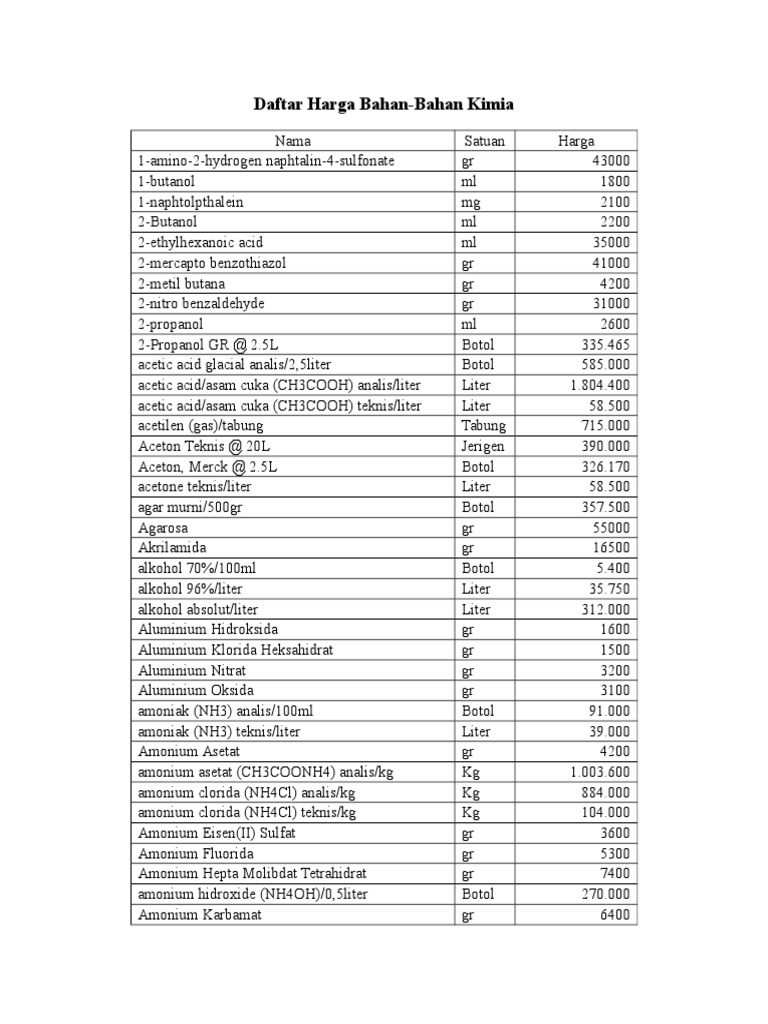 Daftar Harga Bahan-Bahan Kimia

| Nama | Satuan | Harga |
|---|---|---|
| 1-amino-2-hydrogen naphtalin-4-sulfonate | gr | 43000 |
| 1-butanol | ml | 1800 |
| 1-naphtolpthalein | mg | 2100 |
| 2-Butanol | ml | 2200 |
| 2-ethylhexanoic acid | ml | 35000 |
| 2-mercapto benzothiazol | gr | 41000 |
| 2-metil butana | gr | 4200 |
| 2-nitro benzaldehyde | gr | 31000 |
| 2-propanol | ml | 2600 |
| 2-Propanol GR @ 2.5L | Botol | 335.465 |
| acetic acid glacial analis/2,5liter | Botol | 585.000 |
| acetic acid/asam cuka (CH3COOH) analis/liter | Liter | 1.804.400 |
| acetic acid/asam cuka (CH3COOH) teknis/liter | Liter | 58.500 |
| acetilen (gas)/tabung | Tabung | 715.000 |
| Aceton Teknis @ 20L | Jerigen | 390.000 |
| Aceton, Merck @ 2.5L | Botol | 326.170 |
| acetone teknis/liter | Liter | 58.500 |
| agar murni/500gr | Botol | 357.500 |
| Agarosa | gr | 55000 |
| Akrilamida | gr | 16500 |
| alkohol 70%/100ml | Botol | 5.400 |
| alkohol 96%/liter | Liter | 35.750 |
| alkohol absolut/liter | Liter | 312.000 |
| Aluminium Hidroksida | gr | 1600 |
| Aluminium Klorida Heksahidrat | gr | 1500 |
| Aluminium Nitrat | gr | 3200 |
| Aluminium Oksida | gr | 3100 |
| amoniak (NH3) analis/100ml | Botol | 91.000 |
| amoniak (NH3) teknis/liter | Liter | 39.000 |
| Amonium Asetat | gr | 4200 |
| amonium asetat (CH3COONH4) analis/kg | Kg | 1.003.600 |
| amonium clorida (NH4Cl) analis/kg | Kg | 884.000 |
| amonium clorida (NH4Cl) teknis/kg | Kg | 104.000 |
| Amonium Eisen(II) Sulfat | gr | 3600 |
| Amonium Fluorida | gr | 5300 |
| Amonium Hepta Molibdat Tetrahidrat | gr | 7400 |
| amonium hidroxide (NH4OH)/0,5liter | Botol | 270.000 |
| Amonium Karbamat | gr | 6400 |